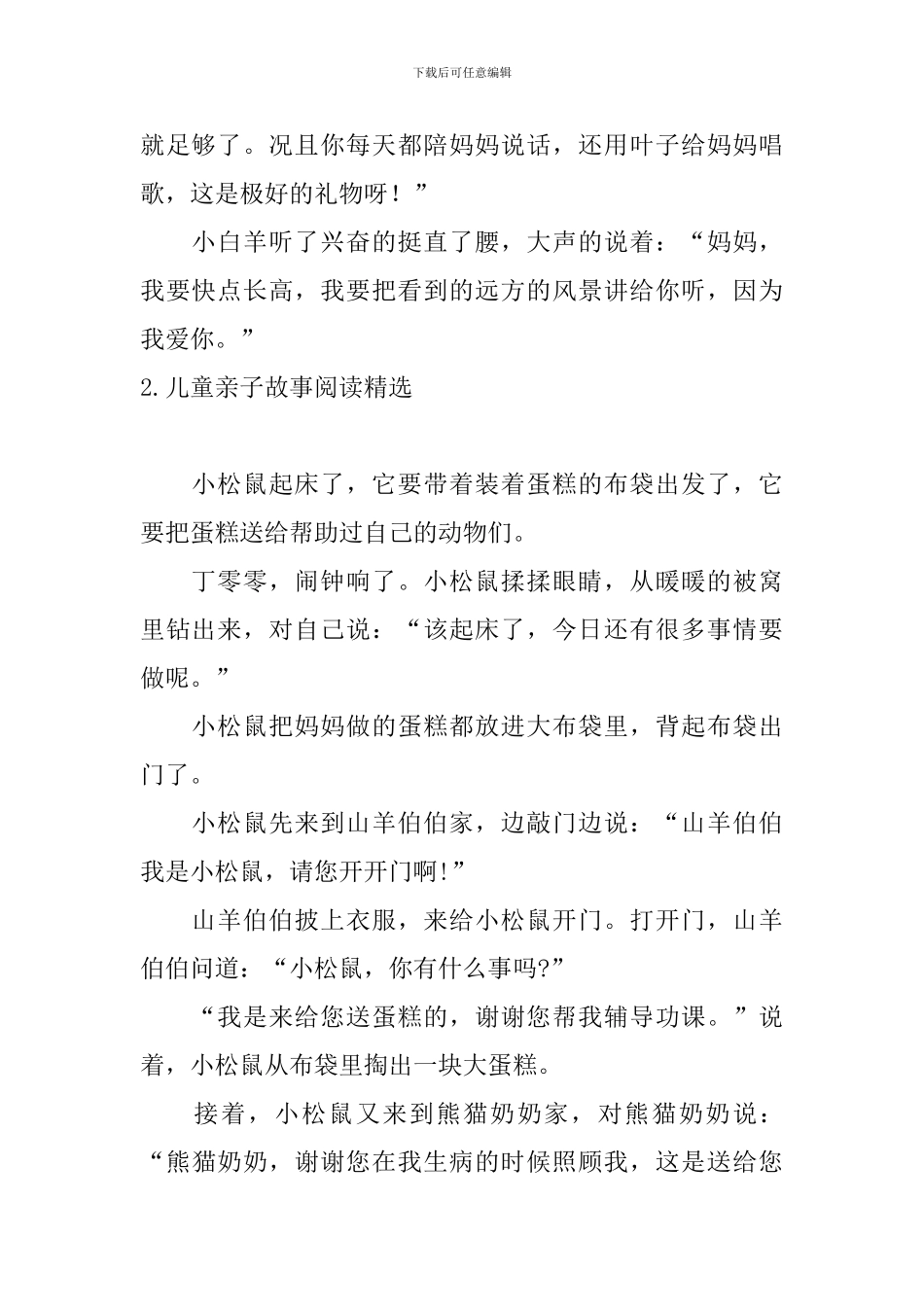 下载后可任意编辑

就足够了。况且你每天都陪妈妈说话，还用叶子给妈妈唱歌，这是极好的礼物呀！”

小白羊听了兴奋的挺直了腰，大声的说着：“妈妈，我要快点长高，我要把看到的远方的风景讲给你听，因为我爱你。”

2.儿童亲子故事阅读精选

小松鼠起床了，它要带着装着蛋糕的布袋出发了，它要把蛋糕送给帮助过自己的动物们。

丁零零，闹钟响了。小松鼠揉揉眼睛，从暖暖的被窝里钻出来，对自己说：“该起床了，今日还有很多事情要做呢。”

小松鼠把妈妈做的蛋糕都放进大布袋里，背起布袋出门了。

小松鼠先来到山羊伯伯家，边敲门边说：“山羊伯伯我是小松鼠，请您开开门啊!”

山羊伯伯披上衣服，来给小松鼠开门。打开门，山羊伯伯问道：“小松鼠，你有什么事吗?”

“我是来给您送蛋糕的，谢谢您帮我辅导功课。”说着，小松鼠从布袋里掏出一块大蛋糕。

接着，小松鼠又来到熊猫奶奶家，对熊猫奶奶说：“熊猫奶奶，谢谢您在我生病的时候照顾我，这是送给您